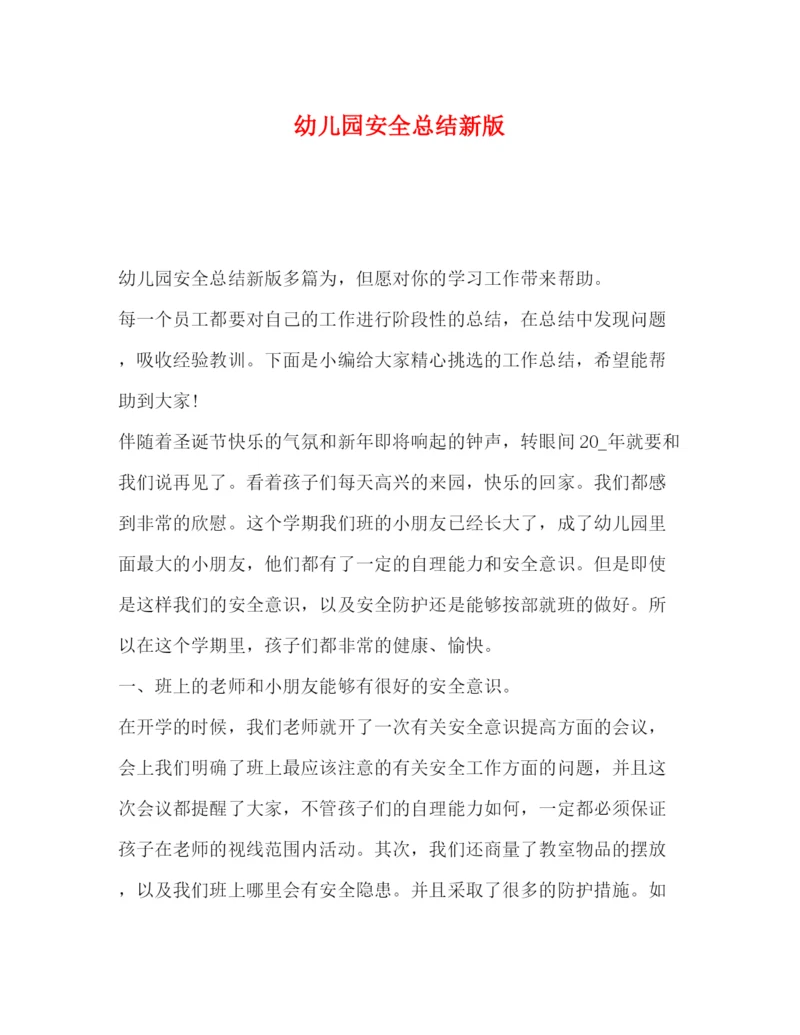 幼儿园安全总结新版

幼儿园安全总结新版多篇为，但愿对你的学习工作带来帮助。

每一个员工都要对自己的工作进行阶段性的总结，在总结中发现问题，吸收经验教训。下面是小编给大家精心挑选的工作总结，希望能帮助到大家!

伴随着圣诞节快乐的气氛和新年即将响起的钟声，转眼间20_年就要和我们说再见了。看着孩子们每天高兴的来园，快乐的回家。我们都感到非常的欣慰。这个学期我们班的小朋友已经长大了，成了幼儿园里面最大的小朋友，他们都有了一定的自理能力和安全意识。但是即使是这样我们的安全意识，以及安全防护还是能够按部就班的做好。所以在这个学期里，孩子们都非常的健康、愉快。

一、班上的老师和小朋友能够有很好的安全意识。

在开学的时候，我们老师就开了一次有关安全意识提高方面的会议，会上我们明确了班上最应该注意的有关安全工作方面的问题，并且这次会议都提醒了大家，不管孩子们的自理能力如何，一定都必须保证孩子在老师的视线范围内活动。其次，我们还商量了教室物品的摆放，以及我们班上哪里会有安全隐患。并且采取了很多的防护措施。如